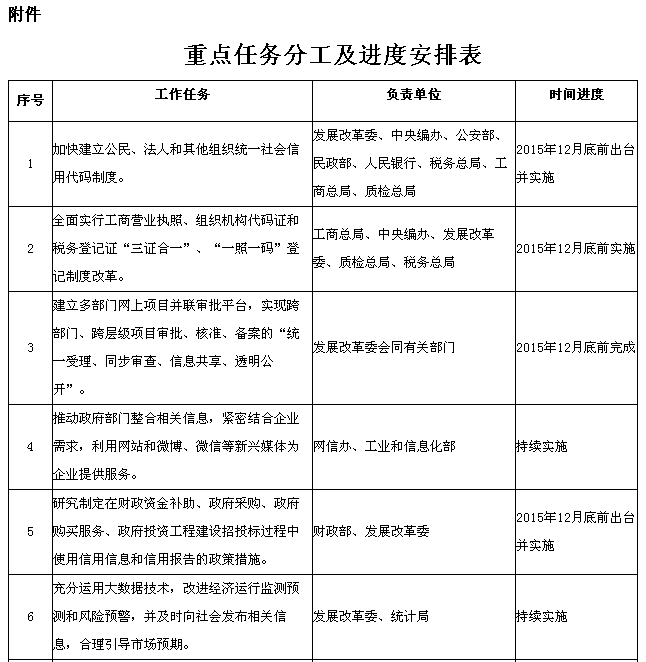 附件

重点任务分工及进度安排表

| 序号 | 工作任务 | 负责单位 | 时间进度 |
|---|---|---|---|
| 1 | 加快建立公民、法人和其他组织统一社会信用代码制度。 | 发展改革委、中央编办、公安部、民政部、人民银行、税务总局、工商总局、质检总局 | 2015年12月底前出台并实施 |
| 2 | 全面实行工商营业执照、组织机构代码证和税务登记证“三证合一”、“一照一码”登记制度改革。 | 工商总局、中央编办、发展改革委、质检总局、税务总局 | 2015年12月底前实施 |
| 3 | 建立多部门网上项目并联审批平台，实现跨部门、跨层级项目审批、核准、备案的“统一受理、同步审查、信息共享、透明公开”。 | 发展改革委会同有关部门 | 2015年12月底前完成 |
| 4 | 推动政府部门整合相关信息，紧密结合企业需求，利用网站和微博、微信等新兴媒体为企业提供服务。 | 网信办、工业和信息化部 | 持续实施 |
| 5 | 研究制定在财政资金补助、政府采购、政府购买服务、政府投资工程建设招投标过程中使用信用信息和信用报告的政策措施。 | 财政部、发展改革委 | 2015年12月底前出台并实施 |
| 6 | 充分运用大数据技术，改进经济运行监测预测和风险预警，并及时向社会发布相关信息，合理引导市场预期。 | 发展改革委、统计局 | 持续实施 |